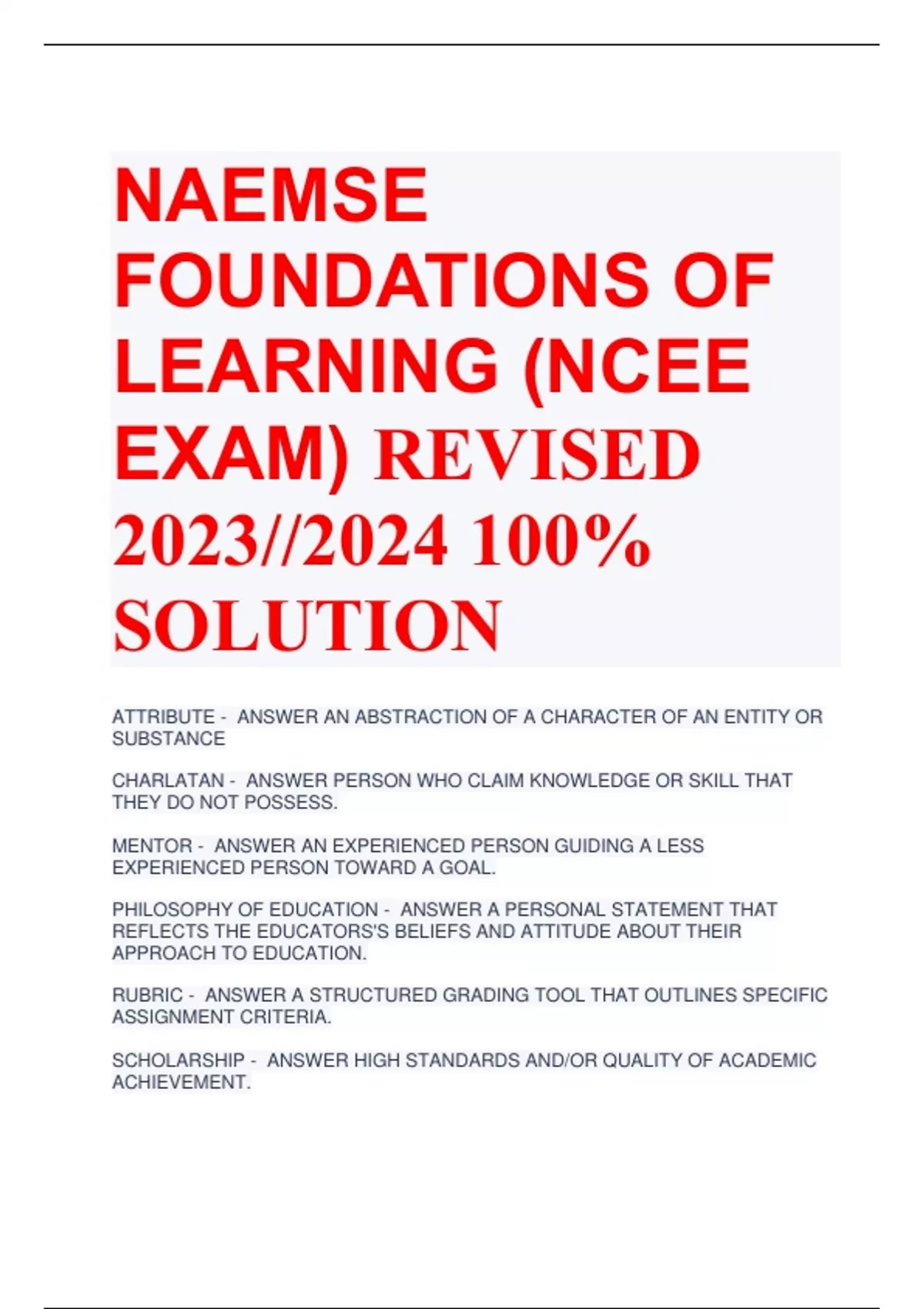 NAEMSE FOUNDATIONS OF LEARNING (NCEE EXAM) REVISED 2023//2024 100% SOLUTION

ATTRIBUTE - ANSWER AN ABSTRACTION OF A CHARACTER OF AN ENTITY OR SUBSTANCE

CHARLATAN - ANSWER PERSON WHO CLAIM KNOWLEDGE OR SKILL THAT THEY DO NOT POSSESS.

MENTOR - ANSWER AN EXPERIENCED PERSON GUIDING A LESS EXPERIENCED PERSON TOWARD A GOAL.

PHILOSOPHY OF EDUCATION - ANSWER A PERSONAL STATEMENT THAT REFLECTS THE EDUCATORS'S BELIEFS AND ATTITUDE ABOUT THEIR APPROACH TO EDUCATION.

RUBRIC - ANSWER A STRUCTURED GRADING TOOL THAT OUTLINES SPECIFIC ASSIGNMENT CRITERIA.

SCHOLARSHIP - ANSWER HIGH STANDARDS AND/OR QUALITY OF ACADEMIC ACHIEVEMENT.